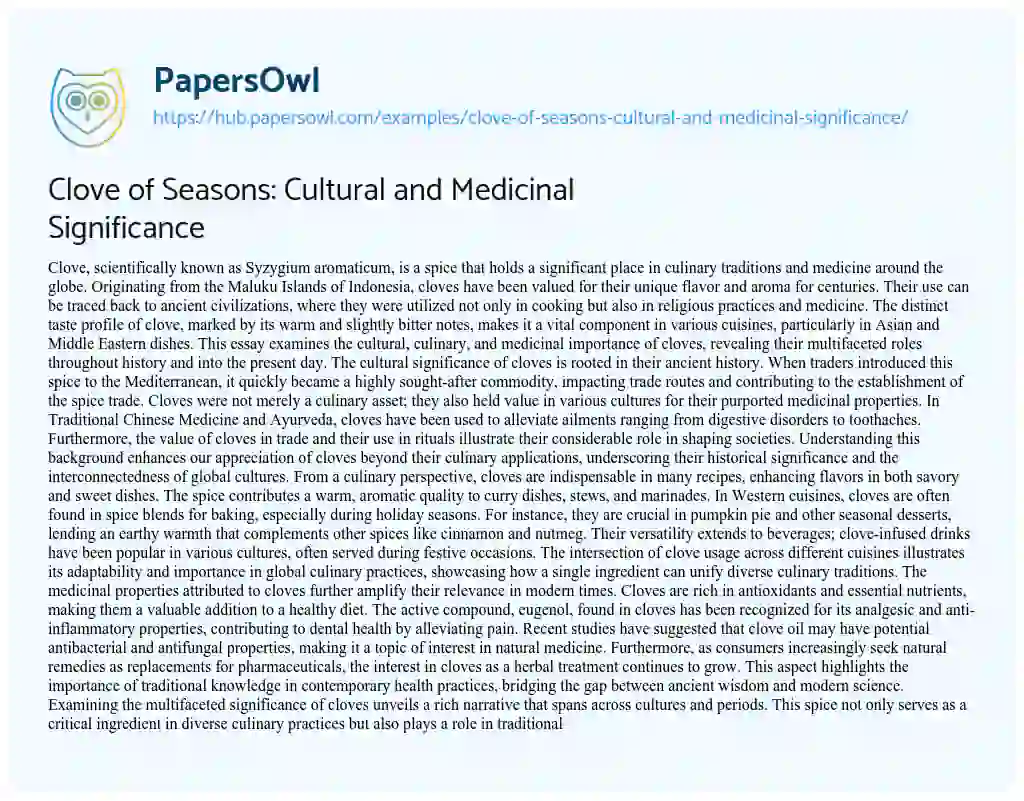 PapersOwl

https://hub.papersowl.com/examples/clove-of-seasons-cultural-and-medicinal-significance/

Clove of Seasons: Cultural and Medicinal Significance

Clove, scientifically known as Syzygium aromaticum, is a spice that holds a significant place in culinary traditions and medicine around the globe. Originating from the Maluku Islands of Indonesia, cloves have been valued for their unique flavor and aroma for centuries. Their use can be traced back to ancient civilizations, where they were utilized not only in cooking but also in religious practices and medicine. The distinct taste profile of clove, marked by its warm and slightly bitter notes, makes it a vital component in various cuisines, particularly in Asian and Middle Eastern dishes. This essay examines the cultural, culinary, and medicinal importance of cloves, revealing their multifaceted roles throughout history and into the present day. The cultural significance of cloves is rooted in their ancient history. When traders introduced this spice to the Mediterranean, it quickly became a highly sought-after commodity, impacting trade routes and contributing to the establishment of the spice trade. Cloves were not merely a culinary asset; they also held value in various cultures for their purported medicinal properties. In Traditional Chinese Medicine and Ayurveda, cloves have been used to alleviate ailments ranging from digestive disorders to toothaches. Furthermore, the value of cloves in trade and their use in rituals illustrate their considerable role in shaping societies. Understanding this background enhances our appreciation of cloves beyond their culinary applications, underscoring their historical significance and the interconnectedness of global cultures. From a culinary perspective, cloves are indispensable in many recipes, enhancing flavors in both savory and sweet dishes. The spice contributes a warm, aromatic quality to curry dishes, stews, and marinades. In Western cuisines, cloves are often found in spice blends for baking, especially during holiday seasons. For instance, they are crucial in pumpkin pie and other seasonal desserts, lending an earthy warmth that complements other spices like cinnamon and nutmeg. Their versatility extends to beverages; clove-infused drinks have been popular in various cultures, often served during festive occasions. The intersection of clove usage across different cuisines illustrates its adaptability and importance in global culinary practices, showcasing how a single ingredient can unify diverse culinary traditions. The medicinal properties attributed to cloves further amplify their relevance in modern times. Cloves are rich in antioxidants and essential nutrients, making them a valuable addition to a healthy diet. The active compound, eugenol, found in cloves has been recognized for its analgesic and anti-inflammatory properties, contributing to dental health by alleviating pain. Recent studies have suggested that clove oil may have potential antibacterial and antifungal properties, making it a topic of interest in natural medicine. Furthermore, as consumers increasingly seek natural remedies as replacements for pharmaceuticals, the interest in cloves as a herbal treatment continues to grow. This aspect highlights the importance of traditional knowledge in contemporary health practices, bridging the gap between ancient wisdom and modern science. Examining the multifaceted significance of cloves unveils a rich narrative that spans across cultures and periods. This spice not only serves as a critical ingredient in diverse culinary practices but also plays a role in traditional